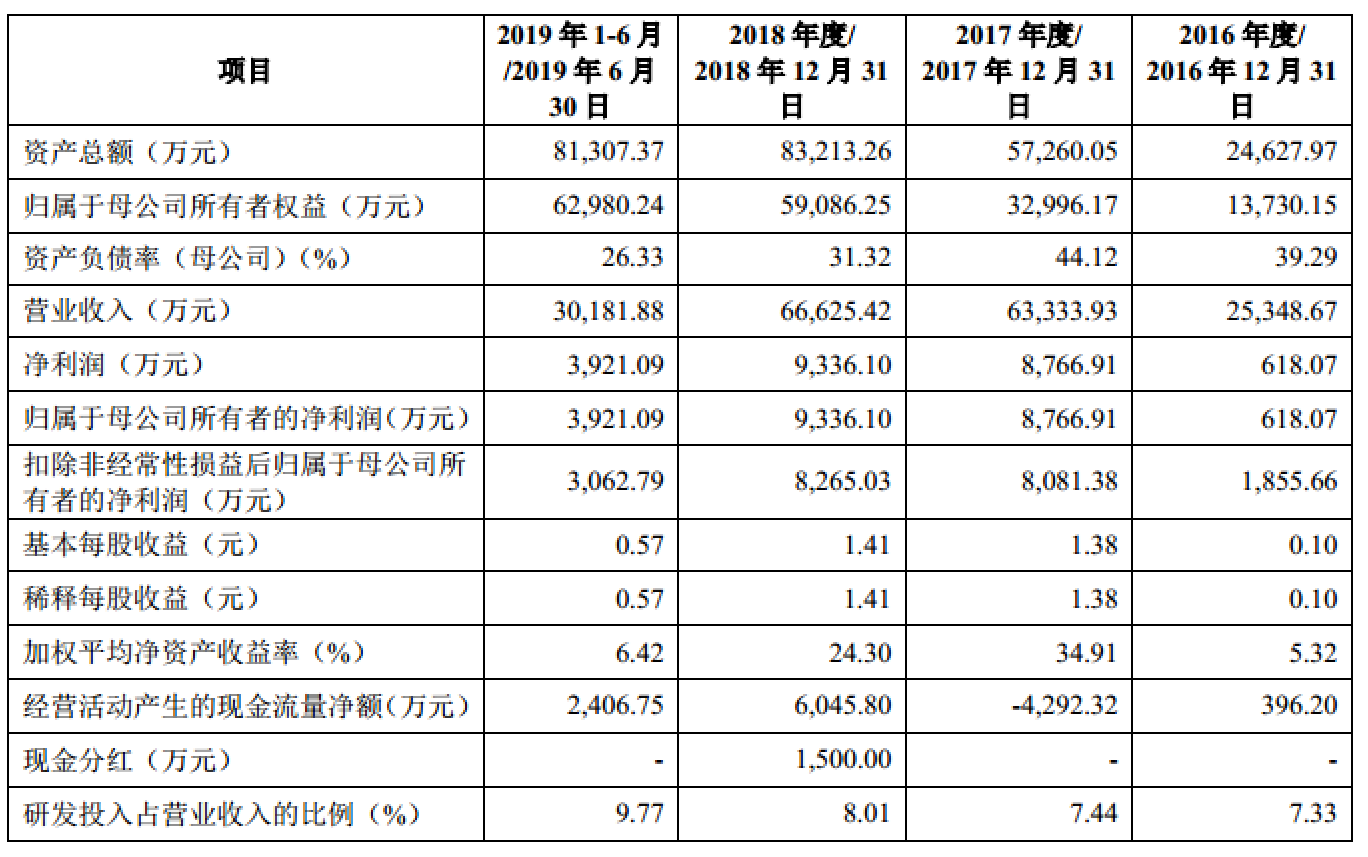 | 项目 | 2019 年 1-6 月/2019 年 6 月 30 日 | 2018 年度/2018 年 12 月 31 日 | 2017 年度/2017 年 12 月 31 日 | 2016 年度/2016 年 12 月 31 日 |
|---|---|---|---|---|
| 资产总额（万元） | 81,307.37 | 83,213.26 | 57,260.05 | 24,627.97 |
| 归属于母公司所有者权益（万元） | 62,980.24 | 59,086.25 | 32,996.17 | 13,730.15 |
| 资产负债率（母公司）（%） | 26.33 | 31.32 | 44.12 | 39.29 |
| 营业收入（万元） | 30,181.88 | 66,625.42 | 63,333.93 | 25,348.67 |
| 净利润（万元） | 3,921.09 | 9,336.10 | 8,766.91 | 618.07 |
| 归属于母公司所有者的净利润（万元） | 3,921.09 | 9,336.10 | 8,766.91 | 618.07 |
| 扣除非经常性损益后归属于母公司所有者的净利润（万元） | 3,062.79 | 8,265.03 | 8,081.38 | 1,855.66 |
| 基本每股收益（元） | 0.57 | 1.41 | 1.38 | 0.10 |
| 稀释每股收益（元） | 0.57 | 1.41 | 1.38 | 0.10 |
| 加权平均净资产收益率（%） | 6.42 | 24.30 | 34.91 | 5.32 |
| 经营活动产生的现金流量净额（万元） | 2,406.75 | 6,045.80 | -4,292.32 | 396.20 |
| 现金分红（万元） | - | 1,500.00 | - | - |
| 研发投入占营业收入的比例（%） | 9.77 | 8.01 | 7.44 | 7.33 |